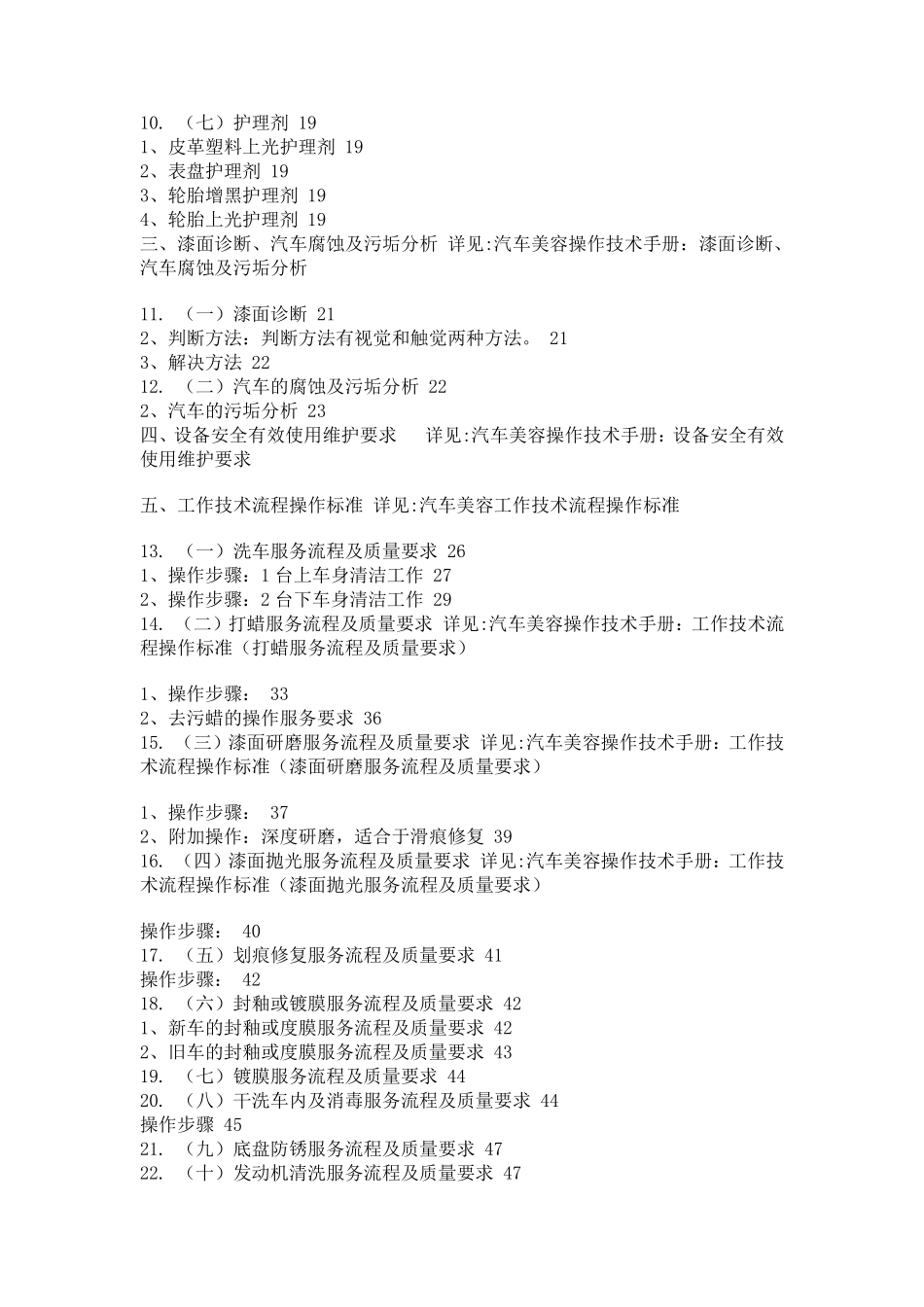 10. （七）护理剂 19
1、皮革塑料上光护理剂 19
2、表盘护理剂 19
3、轮胎增黑护理剂 19
4、轮胎上光护理剂 19
三、漆面诊断、汽车腐蚀及污垢分析 详见:汽车美容操作技术手册：漆面诊断、汽车腐蚀及污垢分析

11. （一）漆面诊断 21
2、判断方法：判断方法有视觉和触觉两种方法。 21
3、解决方法 22
12. （二）汽车的腐蚀及污垢分析 22
2、汽车的污垢分析 23
四、设备安全有效使用维护要求 详见:汽车美容操作技术手册：设备安全有效使用维护要求

五、工作技术流程操作标准 详见:汽车美容工作技术流程操作标准

13. （一）洗车服务流程及质量要求 26
1、操作步骤：1 台上车身清洁工作 27
2、操作步骤：2 台下车身清洁工作 29
14. （二）打蜡服务流程及质量要求 详见:汽车美容操作技术手册：工作技术流程操作标准（打蜡服务流程及质量要求）

1、操作步骤： 33
2、去污蜡的操作服务要求 36
15. （三）漆面研磨服务流程及质量要求 详见:汽车美容操作技术手册：工作技术流程操作标准（漆面研磨服务流程及质量要求）

1、操作步骤： 37
2、附加操作：深度研磨，适合于滑痕修复 39
16. （四）漆面抛光服务流程及质量要求 详见:汽车美容操作技术手册：工作技术流程操作标准（漆面抛光服务流程及质量要求）

操作步骤： 40
17. （五）划痕修复服务流程及质量要求 41
操作步骤： 42
18. （六）封釉或镀膜服务流程及质量要求 42
1、新车的封釉或度膜服务流程及质量要求 42
2、旧车的封釉或度膜服务流程及质量要求 43
19. （七）镀膜服务流程及质量要求 44
20. （八）干洗车内及消毒服务流程及质量要求 44
操作步骤 45
21. （九）底盘防锈服务流程及质量要求 47
22. （十）发动机清洗服务流程及质量要求 47